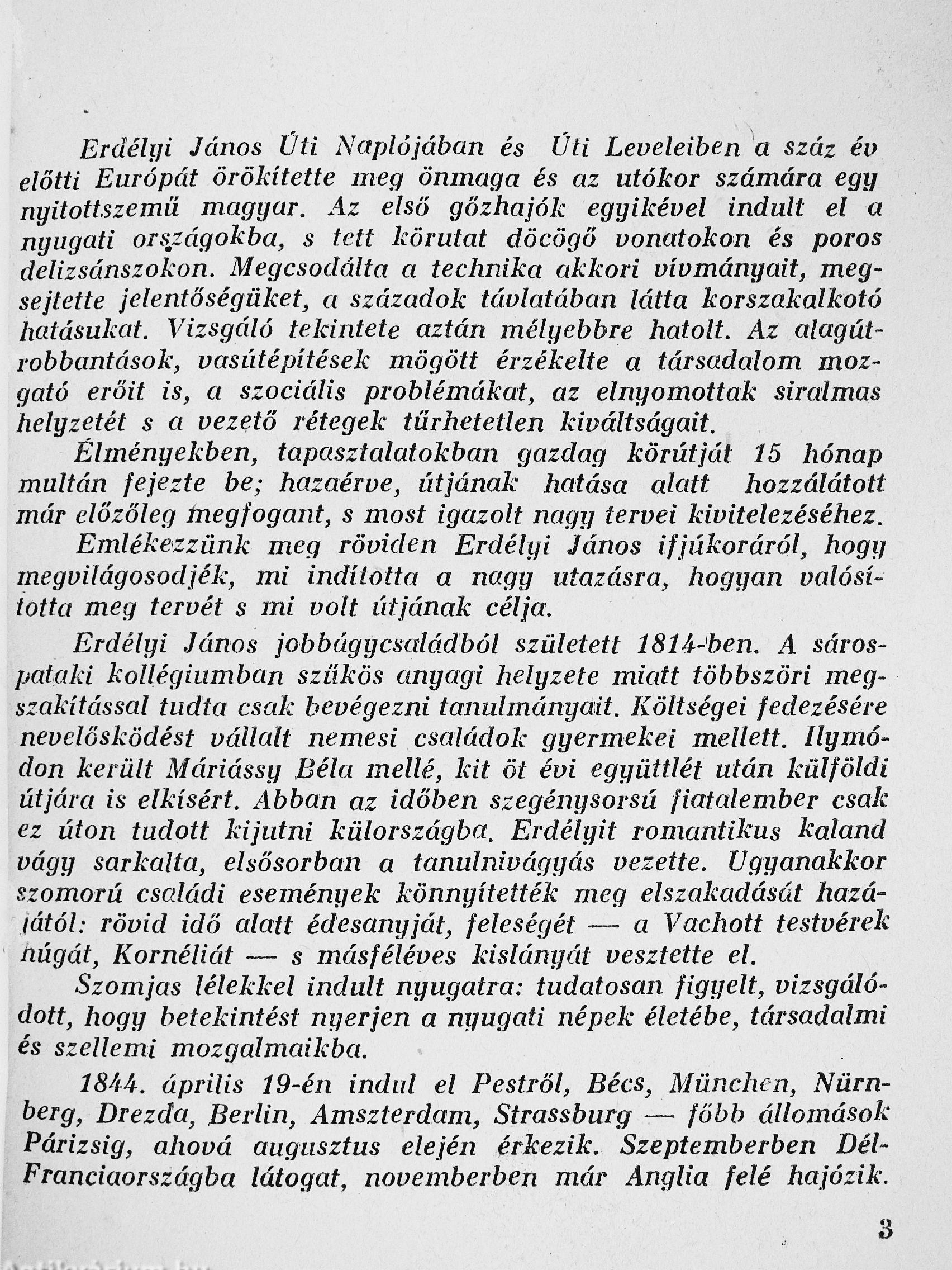 Erdélyi János Úti Naplójában és Úti Leveleiben a száz év előtti Európát örökítette meg önmaga és az utókor számára egy nyitottszemű magyar. Az első gőzhajók egyikével indult el a nyugati országokba, s tett körutat döcögő vonatokon és poros delizsánszokon. Megcsodálta a technika akkori vívmányait, megsejtette jelentőségüket, a századok távlatában látta korszakalkotó hatásukat. Vizsgáló tekintete aztán mélyebbre hatolt. Az alagútrobbantások, vasútépítések mögött érzékelte a társadalom mozgató erőit is, a szociális problémákat, az elnyomottak siralmas helyzetét s a vezető rétegek tűrhetetlen kiváltságait.
Élményekben, tapasztalatokban gazdag körútját 15 hónap multán fejezte be; hazaérve, útjának hatása alatt hozzálátott már előzőleg megfogant, s most igazolt nagy tervei kivitelezéséhez.
Emlékezzünk meg röviden Erdélyi János ifjúkoráról, hogy megvilágosodjék, mi indította a nagy utazásra, hogyan valósította meg tervét s mi volt útjának célja.

Erdélyi János jobbágycsaládból született 1814-ben. A sárospataki kollégiumban szűkös anyagi helyzete miatt többszöri megszakítással tudta csak bevégezni tanulmányait. Költségei fedezésére nevelősködést vállalt nemesi családok gyermekei mellett. Ilymódon került Máriássy Béla mellé, kit öt évi együttlét után külföldi útjára is elkísért. Abban az időben szegénysorsú fiatalember csak ez úton tudott kijutni külországba. Erdélyit romantikus kaland vágy sarkalta, elsősorban a tanulnivágyás vezette. Ugyanakkor szomorú családi események könnyítették meg elszakadását hazájától: rövid idő alatt édesanyját, feleségét — a Vachott testvérek húgát, Kornéliát — s másféléves kislányát vesztette el.
Szomjas lélekkel indult nyugatra: tudatosan figyelt, vizsgálódott, hogy betekintést nyerjen a nyugati népek életébe, társadalmi és szellemi mozgalmaikba.

1844. április 19-én indul el Pestről, Bécs, München, Nürnberg, Drezda, Berlin, Amszterdam, Strassburg — főbb állomások Párizsig, ahová augusztus elején érkezik. Szeptemberben Dél-Franciaországba látogat, novemberben már Anglia felé hajózik.

3